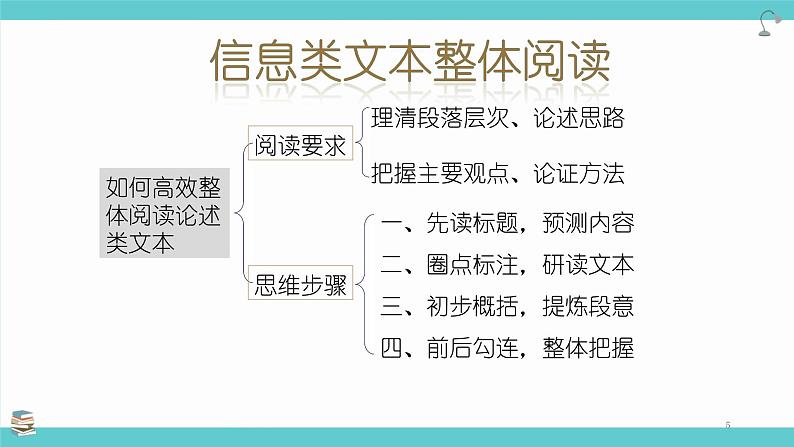 信息类文本整体阅读

如何高效整体阅读论述类文本

阅读要求

理清段落层次、论述思路

把握主要观点、论证方法

思维步骤

一、先读标题，预测内容

二、圈点标注，研读文本

三、初步概括，提炼段意

四、前后勾连，整体把握

5